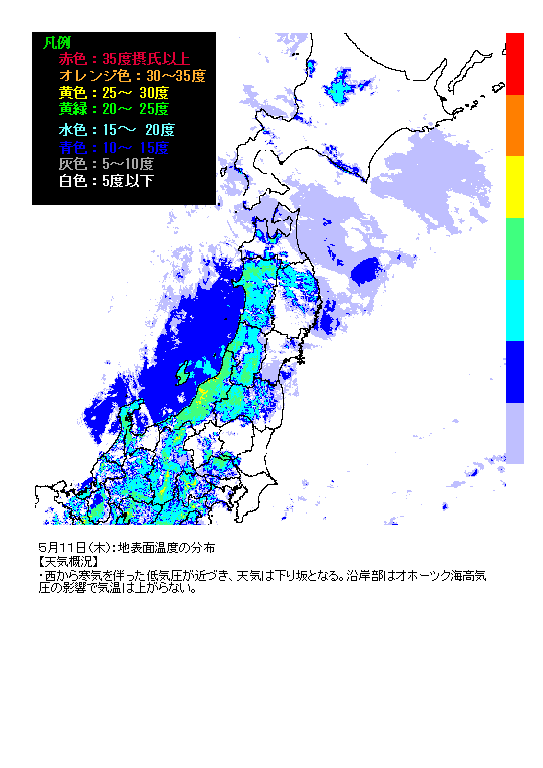 凡例
赤色：35度摂氏以上
オレンジ色：30～35度
黄色：25～ 30度
黄緑：20～ 25度
水色：15～ 20度
青色：10～ 15度
灰色：5～10度
白色：5度以下

5月11日（木）：地表面温度の分布
【天気概況】
・西から寒気を伴った低気圧が近づき、天気は下り坂となる。沿岸部はオホーツク海高気圧の影響で気温は上がらない。